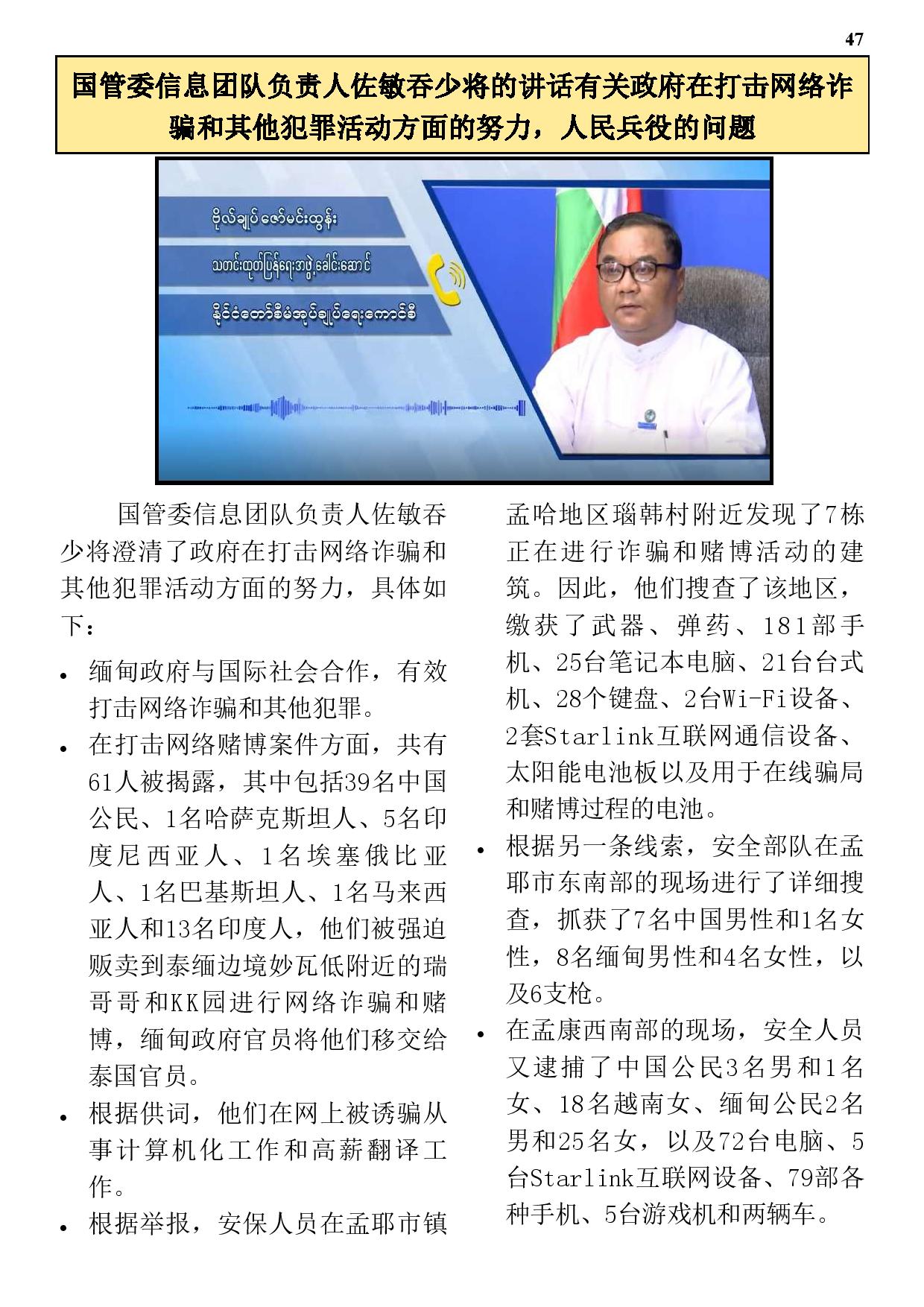 47

国管委信息团队负责人佐敏吞少将的讲话有关政府在打击网络诈骗和其他犯罪活动方面的努力，人民兵役的问题

ဗိုလ်ချုပ်ဇော်မင်းထွန်း
သတင်းထုတ်ပြန်ရေးအဖွဲ့ခေါင်းဆောင်
နိုင်ငံတော်စီမံအုပ်ချုပ်ရေးကောင်စီ

国管委信息团队负责人佐敏吞少将澄清了政府在打击网络诈骗和其他犯罪活动方面的努力，具体如下：

• 缅甸政府与国际社会合作，有效打击网络诈骗和其他犯罪。

• 在打击网络赌博案件方面，共有61人被揭露，其中包括39名中国公民、1名哈萨克斯坦人、5名印度尼西亚人、1名埃塞俄比亚人、1名巴基斯坦人、1名马来西亚人和13名印度人，他们被强迫贩卖到泰缅边境妙瓦低附近的瑞哥哥和KK园进行网络诈骗和赌博，缅甸政府官员将他们移交给泰国官员。

• 根据供词，他们在网上被诱骗从事计算机化工作和高薪翻译工作。

• 根据举报，安保人员在孟耶市镇孟哈地区瑙韩村附近发现了7栋正在进行诈骗和赌博活动的建筑。因此，他们搜查了该地区，缴获了武器、弹药、181部手机、25台笔记本电脑、21台台式机、28个键盘、2台Wi-Fi设备、2套Starlink互联网通信设备、太阳能电池板以及用于在线骗局和赌博过程的电池。

• 根据另一条线索，安全部队在孟耶市东南部的现场进行了详细搜查，抓获了7名中国男性和1名女性，8名缅甸男性和4名女性，以及6支枪。

• 在孟康西南部的现场，安全人员又逮捕了中国公民3名男和1名女、18名越南女、缅甸公民2名男和25名女，以及72台电脑、5台Starlink互联网设备、79部各种手机、5台游戏机和两辆车。